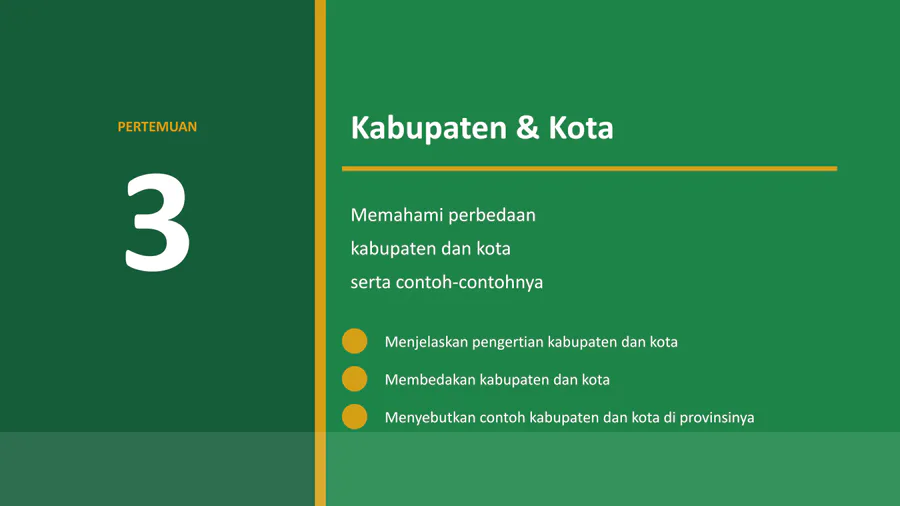 PERTEMUAN

3

Kabupaten & Kota

Memahami perbedaan kabupaten dan kota serta contoh-contohnya

Menjelaskan pengertian kabupaten dan kota

Membedakan kabupaten dan kota

Menyebutkan contoh kabupaten dan kota di provinsinya